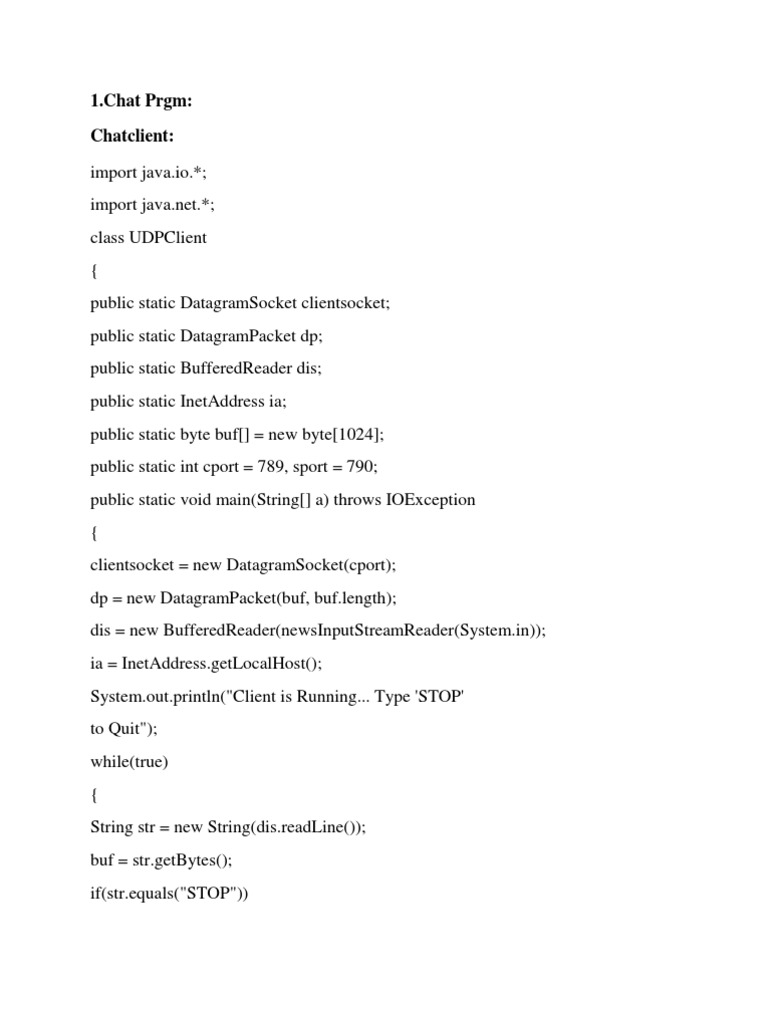 1.Chat Prgm:

Chatclient:

import java.io.*;

import java.net.*;

class UDPClient

{

public static DatagramSocket clientsocket;

public static DatagramPacket dp;

public static BufferedReader dis;

public static InetAddress ia;

public static byte buf[] = new byte[1024];

public static int cport = 789, sport = 790;

public static void main(String[] a) throws IOException

{

clientsocket = new DatagramSocket(cport);

dp = new DatagramPacket(buf, buf.length);

dis = new BufferedReader(newsInputStreamReader(System.in));

ia = InetAddress.getLocalHost();

System.out.println("Client is Running... Type 'STOP' to Quit");

while(true)

{

String str = new String(dis.readLine());

buf = str.getBytes();

if(str.equals("STOP"))